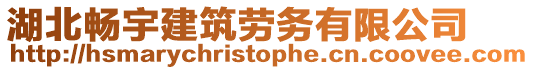 湖北畅宇建筑劳务有限公司
http://hsmarychristophe.cn.coovee.com